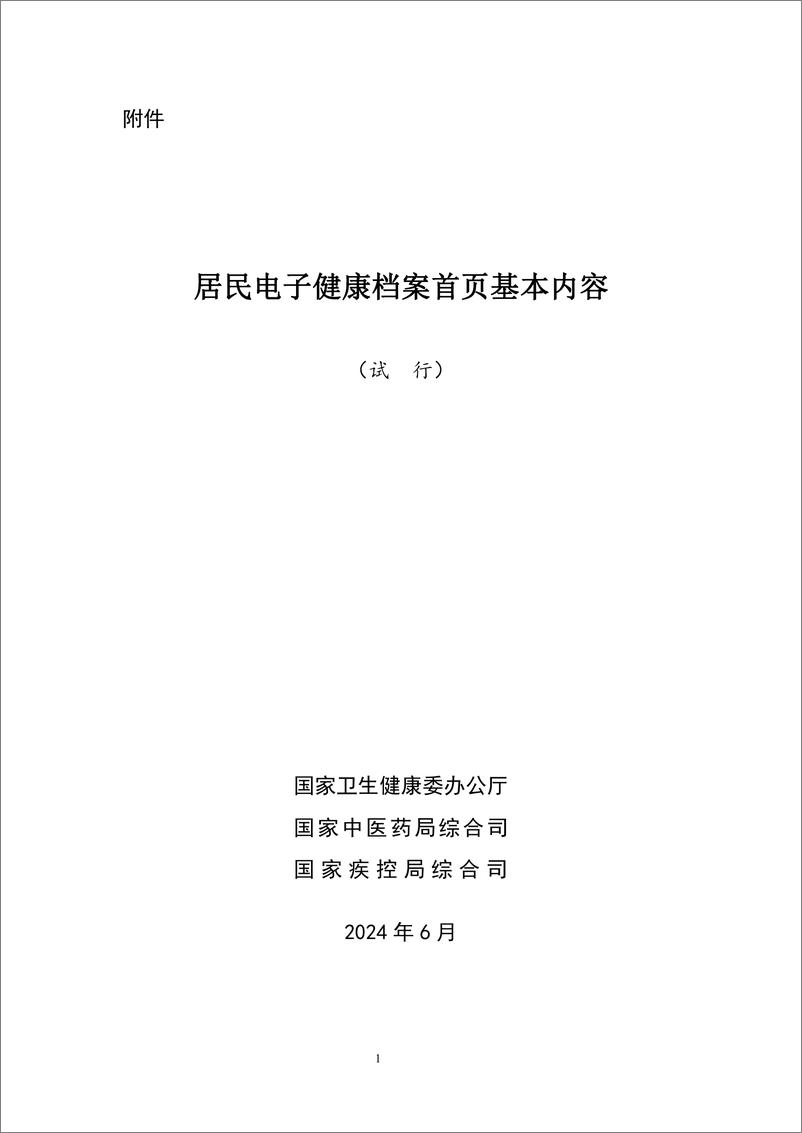 附件

居民电子健康档案首页基本内容

（试　行）

国家卫生健康委办公厅

国家中医药局综合司

国家疾控局综合司

2024 年 6 月

1